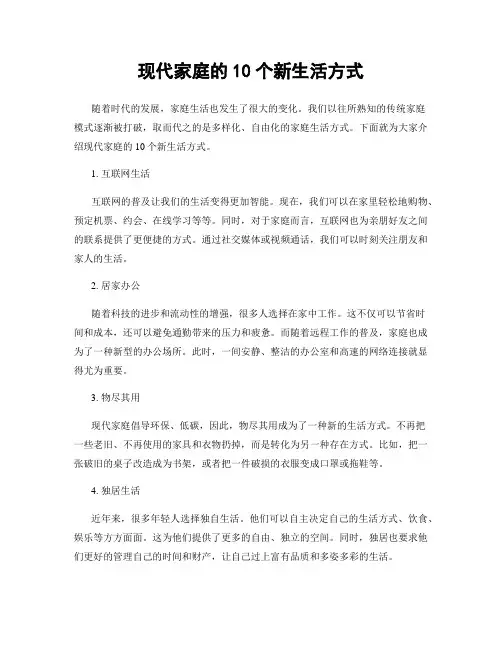 现代家庭的 10 个新生活方式

随着时代的发展，家庭生活也发生了很大的变化。我们以往所熟知的传统家庭模式逐渐被打破，取而代之的是多样化、自由化的家庭生活方式。下面就为大家介绍现代家庭的 10 个新生活方式。

1. 互联网生活

互联网的普及让我们的生活变得更加智能。现在，我们可以在家里轻松地购物、预定机票、约会、在线学习等等。同时，对于家庭而言，互联网也为亲朋好友之间的联系提供了更便捷的方式。通过社交媒体或视频通话，我们可以时刻关注朋友和家人的生活。

2. 居家办公

随着科技的进步和流动性的增强，很多人选择在家中工作。这不仅可以节省时间和成本，还可以避免通勤带来的压力和疲惫。而随着远程工作的普及，家庭也成为了一种新型的办公场所。此时，一间安静、整洁的办公室和高速的网络连接就显得尤为重要。

3. 物尽其用

现代家庭倡导环保、低碳，因此，物尽其用成为了一种新的生活方式。不再把一些老旧、不再使用的家具和衣物扔掉，而是转化为另一种存在方式。比如，把一张破旧的桌子改造成为书架，或者把一件破损的衣服变成口罩或拖鞋等。

4. 独居生活

近年来，很多年轻人选择独自生活。他们可以自主决定自己的生活方式、饮食、娱乐等方方面面。这为他们提供了更多的自由、独立的空间。同时，独居也要求他们更好的管理自己的时间和财产，让自己过上富有品质和多姿多彩的生活。